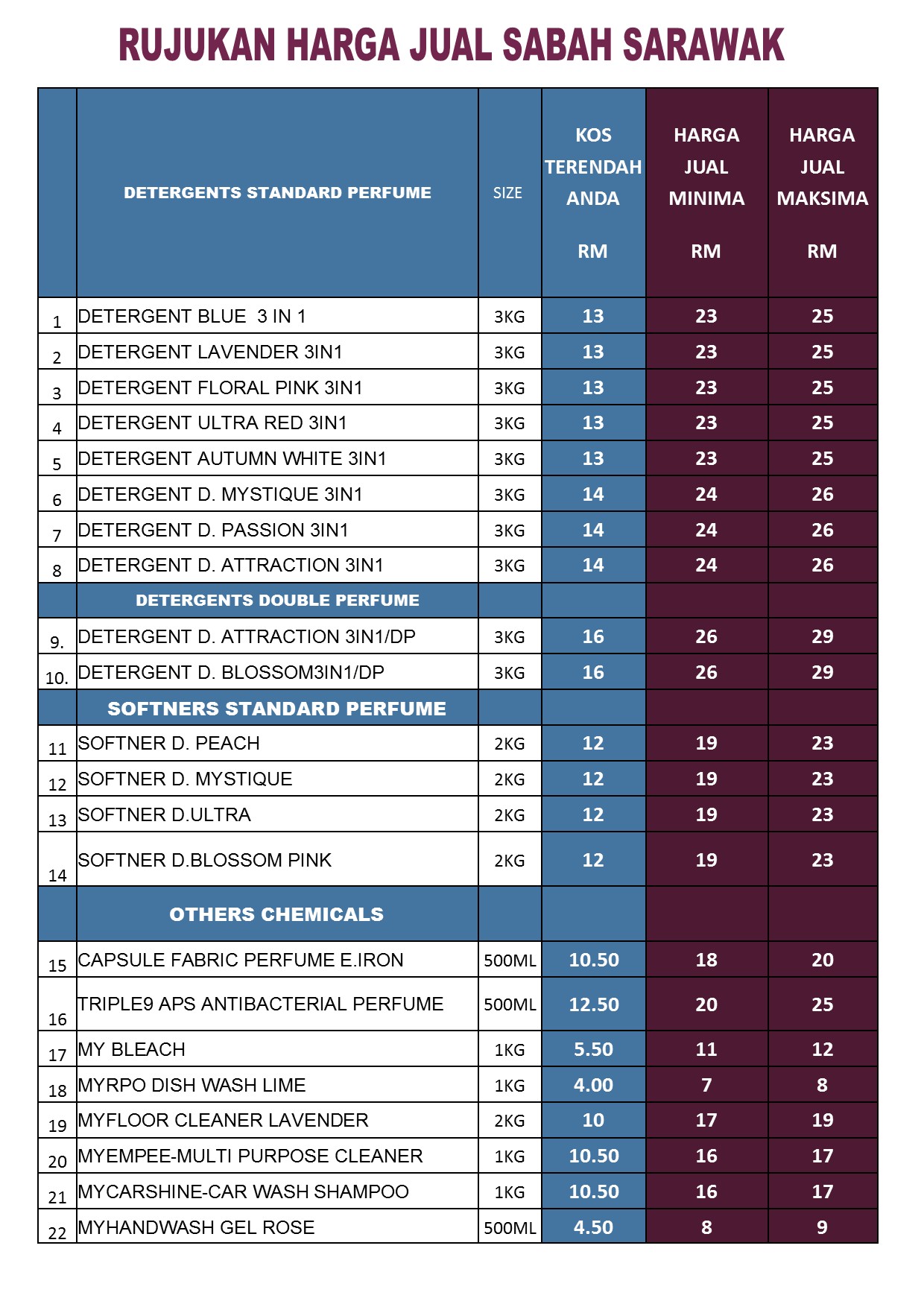 RUJUKAN HARGA JUAL SABAH SARAWAK

| | DETERGENTS STANDARD PERFUME | SIZE | KOS TERENDAH ANDA RM | HARGA JUAL MINIMA RM | HARGA JUAL MAKSIMA RM |
|---|---|---|---|---|---|
| 1 | DETERGENT BLUE 3 IN 1 | 3KG | 13 | 23 | 25 |
| 2 | DETERGENT LAVENDER 3IN1 | 3KG | 13 | 23 | 25 |
| 3 | DETERGENT FLORAL PINK 3IN1 | 3KG | 13 | 23 | 25 |
| 4 | DETERGENT ULTRA RED 3IN1 | 3KG | 13 | 23 | 25 |
| 5 | DETERGENT AUTUMN WHITE 3IN1 | 3KG | 13 | 23 | 25 |
| 6 | DETERGENT D. MYSTIQUE 3IN1 | 3KG | 14 | 24 | 26 |
| 7 | DETERGENT D. PASSION 3IN1 | 3KG | 14 | 24 | 26 |
| 8 | DETERGENT D. ATTRACTION 3IN1 | 3KG | 14 | 24 | 26 |
| | DETERGENTS DOUBLE PERFUME | | | | |
| 9. | DETERGENT D. ATTRACTION 3IN1/DP | 3KG | 16 | 26 | 29 |
| 10. | DETERGENT D. BLOSSOM3IN1/DP | 3KG | 16 | 26 | 29 |
| | SOFTNERS STANDARD PERFUME | | | | |
| 11 | SOFTNER D. PEACH | 2KG | 12 | 19 | 23 |
| 12 | SOFTNER D. MYSTIQUE | 2KG | 12 | 19 | 23 |
| 13 | SOFTNER D.ULTRA | 2KG | 12 | 19 | 23 |
| 14 | SOFTNER D.BLOSSOM PINK | 2KG | 12 | 19 | 23 |
| | OTHERS CHEMICALS | | | | |
| 15 | CAPSULE FABRIC PERFUME E.IRON | 500ML | 10.50 | 18 | 20 |
| 16 | TRIPLE9 APS ANTIBACTERIAL PERFUME | 500ML | 12.50 | 20 | 25 |
| 17 | MY BLEACH | 1KG | 5.50 | 11 | 12 |
| 18 | MYRPO DISH WASH LIME | 1KG | 4.00 | 7 | 8 |
| 19 | MYFLOOR CLEANER LAVENDER | 2KG | 10 | 17 | 19 |
| 20 | MYEMPEE-MULTI PURPOSE CLEANER | 1KG | 10.50 | 16 | 17 |
| 21 | MYCARSHINE-CAR WASH SHAMPOO | 1KG | 10.50 | 16 | 17 |
| 22 | MYHANDWASH GEL ROSE | 500ML | 4.50 | 8 | 9 |